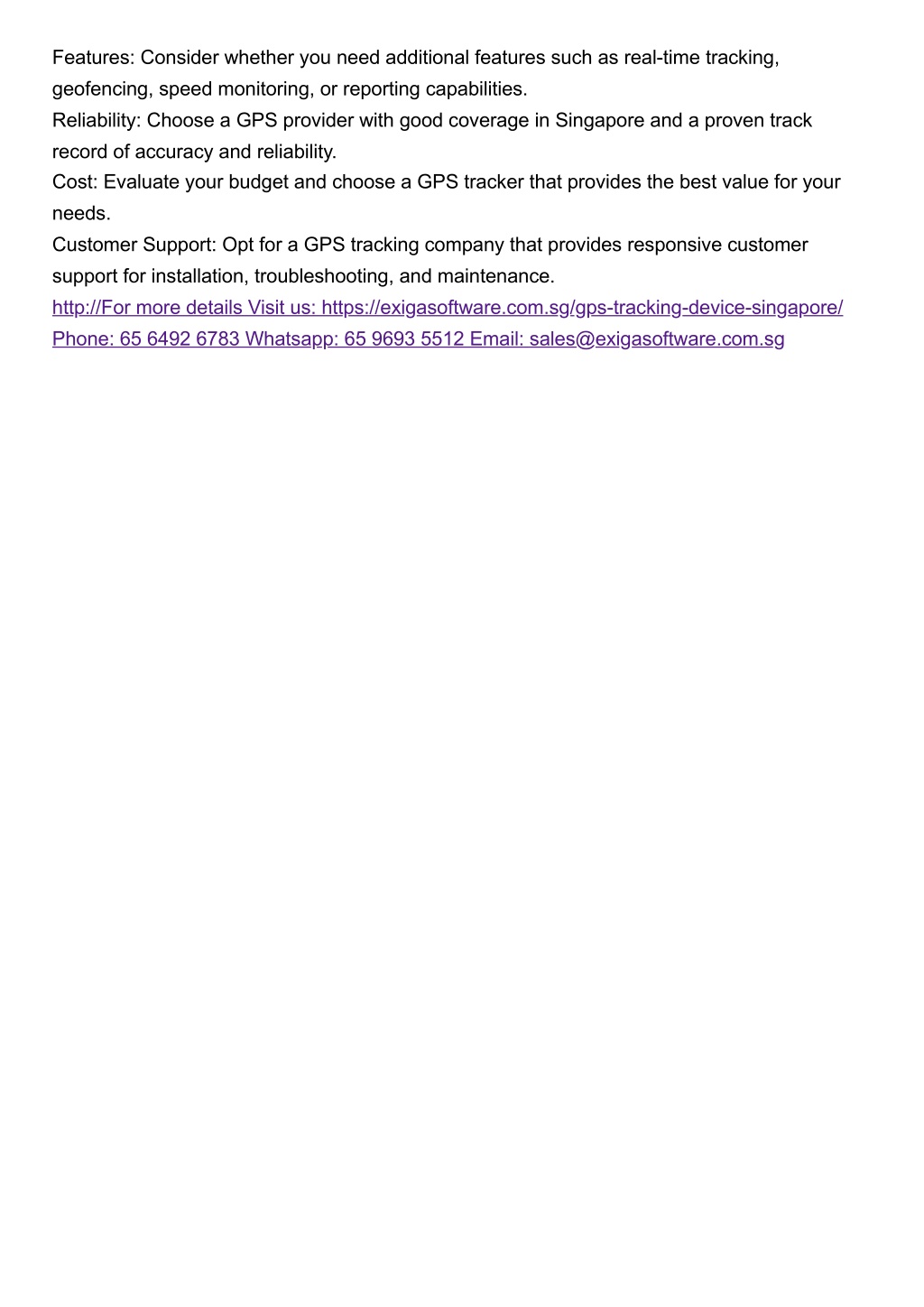 Features: Consider whether you need additional features such as real-time tracking, geofencing, speed monitoring, or reporting capabilities.
Reliability: Choose a GPS provider with good coverage in Singapore and a proven track record of accuracy and reliability.
Cost: Evaluate your budget and choose a GPS tracker that provides the best value for your needs.
Customer Support: Opt for a GPS tracking company that provides responsive customer support for installation, troubleshooting, and maintenance.
http://For more details Visit us: https://exigasoftware.com.sg/gps-tracking-device-singapore/ Phone: 65 6492 6783 Whatsapp: 65 9693 5512 Email: sales@exigasoftware.com.sg